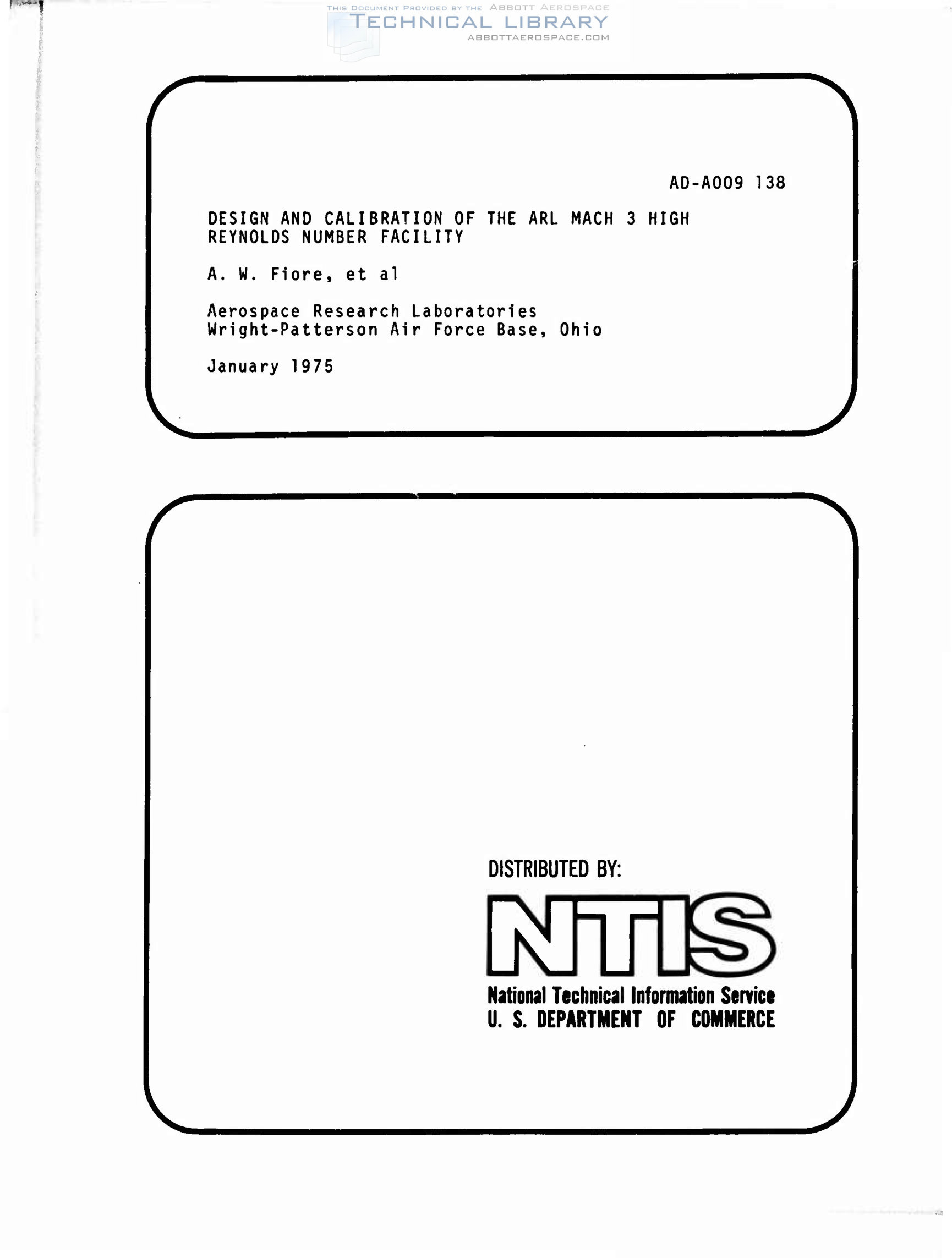 THIS DOCUMENT PROVIDED BY THE ABBOTT AEROSPACE
TECHNICAL LIBRARY
ABBOTTAEROSPACE.COM

AD-A009 138

DESIGN AND CALIBRATION OF THE ARL MACH 3 HIGH REYNOLDS NUMBER FACILITY

A. W. Fiore, et al

Aerospace Research Laboratories
Wright-Patterson Air Force Base, Ohio

January 1975

DISTRIBUTED BY:

NTIS

National Technical Information Service
U. S. DEPARTMENT OF COMMERCE